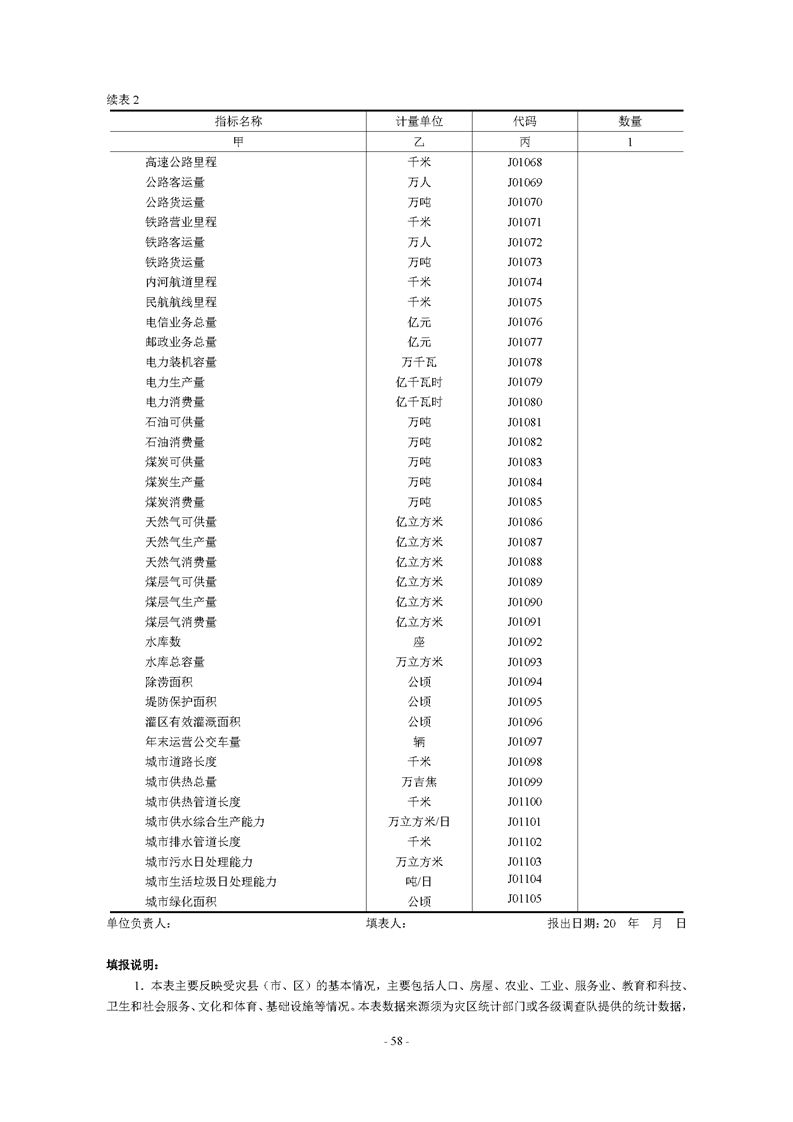 续表 2

| 指标名称 | 计量单位 | 代码 | 数量 |
|---|---|---|---|
| 甲 | 乙 | 丙 | 1 |
| 高速公路里程 | 千米 | J01068 | |
| 公路客运量 | 万人 | J01069 | |
| 公路货运量 | 万吨 | J01070 | |
| 铁路营业里程 | 千米 | J01071 | |
| 铁路客运量 | 万人 | J01072 | |
| 铁路货运量 | 万吨 | J01073 | |
| 内河航道里程 | 千米 | J01074 | |
| 民航航线里程 | 千米 | J01075 | |
| 电信业务总量 | 亿元 | J01076 | |
| 邮政业务总量 | 亿元 | J01077 | |
| 电力装机容量 | 万千瓦 | J01078 | |
| 电力生产量 | 亿千瓦时 | J01079 | |
| 电力消费量 | 亿千瓦时 | J01080 | |
| 石油可供量 | 万吨 | J01081 | |
| 石油消费量 | 万吨 | J01082 | |
| 煤炭可供量 | 万吨 | J01083 | |
| 煤炭生产量 | 万吨 | J01084 | |
| 煤炭消费量 | 万吨 | J01085 | |
| 天然气可供量 | 亿立方米 | J01086 | |
| 天然气生产量 | 亿立方米 | J01087 | |
| 天然气消费量 | 亿立方米 | J01088 | |
| 煤层气可供量 | 亿立方米 | J01089 | |
| 煤层气生产量 | 亿立方米 | J01090 | |
| 煤层气消费量 | 亿立方米 | J01091 | |
| 水库数 | 座 | J01092 | |
| 水库总容量 | 万立方米 | J01093 | |
| 除涝面积 | 公顷 | J01094 | |
| 堤防保护面积 | 公顷 | J01095 | |
| 灌区有效灌溉面积 | 公顷 | J01096 | |
| 年末运营公交车量 | 辆 | J01097 | |
| 城市道路长度 | 千米 | J01098 | |
| 城市供热总量 | 万吉焦 | J01099 | |
| 城市供热管道长度 | 千米 | J01100 | |
| 城市供水综合生产能力 | 万立方米/日 | J01101 | |
| 城市排水管道长度 | 千米 | J01102 | |
| 城市污水日处理能力 | 万立方米 | J01103 | |
| 城市生活垃圾日处理能力 | 吨/日 | J01104 | |
| 城市绿化面积 | 公顷 | J01105 | |

单位负责人： 填表人： 报出日期：20 年 月 日

填报说明：

1. 本表主要反映受灾县（市、区）的基本情况，主要包括人口、房屋、农业、工业、服务业、教育和科技、卫生和社会服务、文化和体育、基础设施等情况。本表数据来源须为灾区统计部门或各级调查队提供的统计数据，

- 58 -